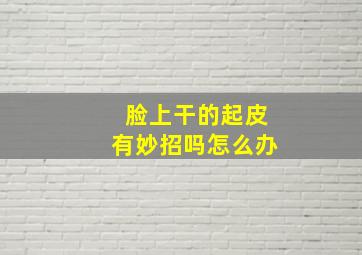 脸上干的起皮
有妙招吗怎么办